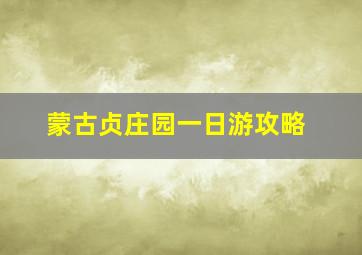 蒙古贞庄园一日游攻略